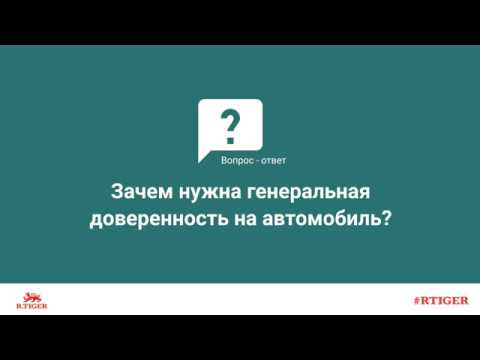 ?

Вопрос - ответ

Зачем нужна генеральная доверенность на автомобиль?

R.TIGER

#RTIGER